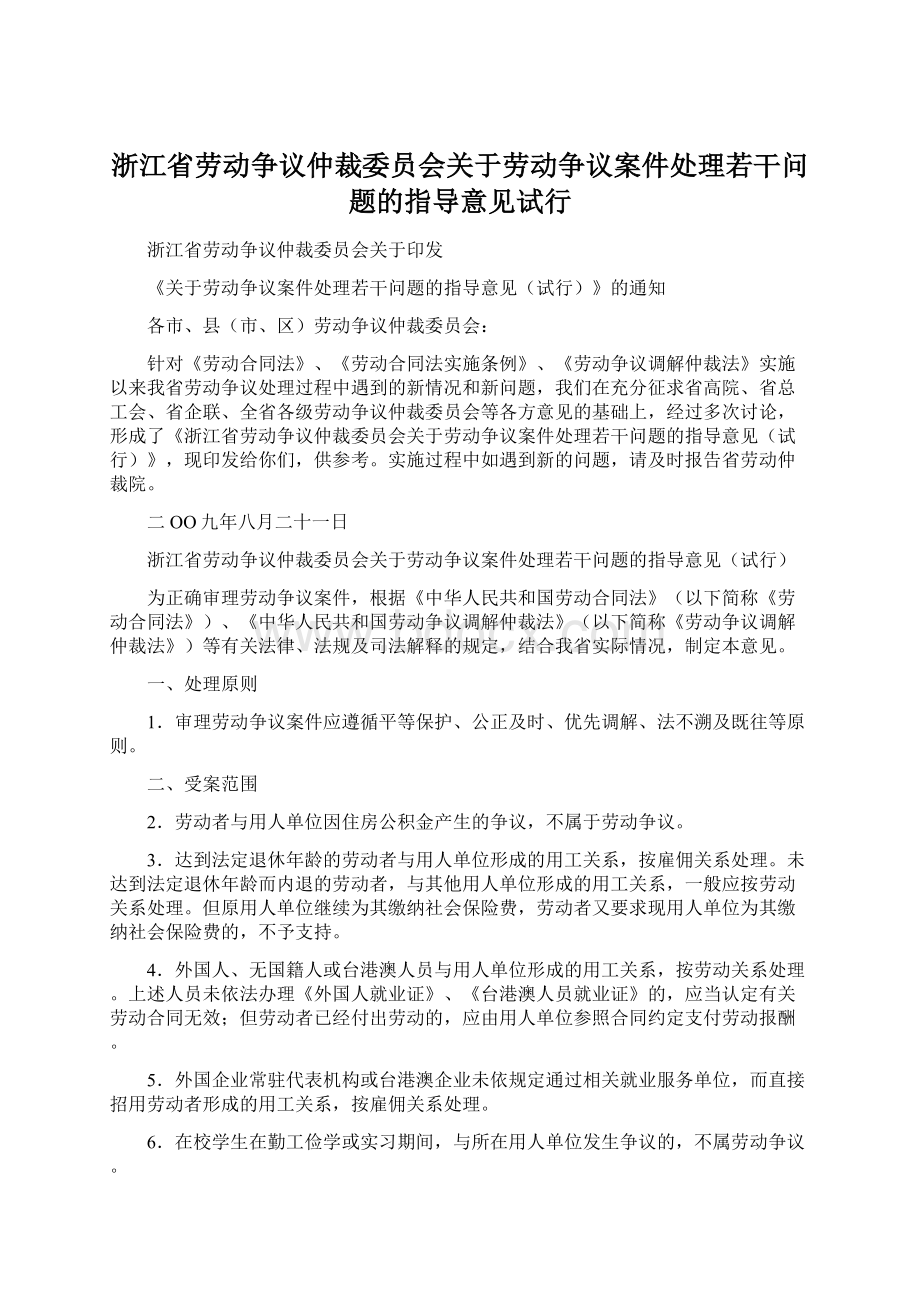 浙江省劳动争议仲裁委员会关于劳动争议案件处理若干问题的指导意见试行

浙江省劳动争议仲裁委员会关于印发

《关于劳动争议案件处理若干问题的指导意见（试行）》的通知

各市、县（市、区）劳动争议仲裁委员会：

针对《劳动合同法》、《劳动合同法实施条例》、《劳动争议调解仲裁法》实施以来我省劳动争议处理过程中遇到的新情况和新问题，我们在充分征求省高院、省总工会、省企联、全省各级劳动争议仲裁委员会等各方意见的基础上，经过多次讨论，形成了《浙江省劳动争议仲裁委员会关于劳动争议案件处理若干问题的指导意见（试行）》，现印发给你们，供参考。实施过程中如遇到新的问题，请及时报告省劳动仲裁院。

二OO九年八月二十一日

浙江省劳动争议仲裁委员会关于劳动争议案件处理若干问题的指导意见（试行）

为正确审理劳动争议案件，根据《中华人民共和国劳动合同法》（以下简称《劳动合同法》）、《中华人民共和国劳动争议调解仲裁法》（以下简称《劳动争议调解仲裁法》）等有关法律、法规及司法解释的规定，结合我省实际情况，制定本意见。

一、处理原则

1．审理劳动争议案件应遵循平等保护、公正及时、优先调解、法不溯及既往等原则。

二、受案范围

2．劳动者与用人单位因住房公积金产生的争议，不属于劳动争议。

3．达到法定退休年龄的劳动者与用人单位形成的用工关系，按雇佣关系处理。未达到法定退休年龄而内退的劳动者，与其他用人单位形成的用工关系，一般应按劳动关系处理。但原用人单位继续为其缴纳社会保险费，劳动者又要求现用人单位为其缴纳社会保险费的，不予支持。

4．外国人、无国籍人或台港澳人员与用人单位形成的用工关系，按劳动关系处理。上述人员未依法办理《外国人就业证》、《台港澳人员就业证》的，应当认定有关劳动合同无效；但劳动者已经付出劳动的，应由用人单位参照合同约定支付劳动报酬。

5．外国企业常驻代表机构或台港澳企业未依规定通过相关就业服务单位，而直接招用劳动者形成的用工关系，按雇佣关系处理。

6．在校学生在勤工俭学或实习期间，与所在用人单位发生争议的，不属劳动争议。